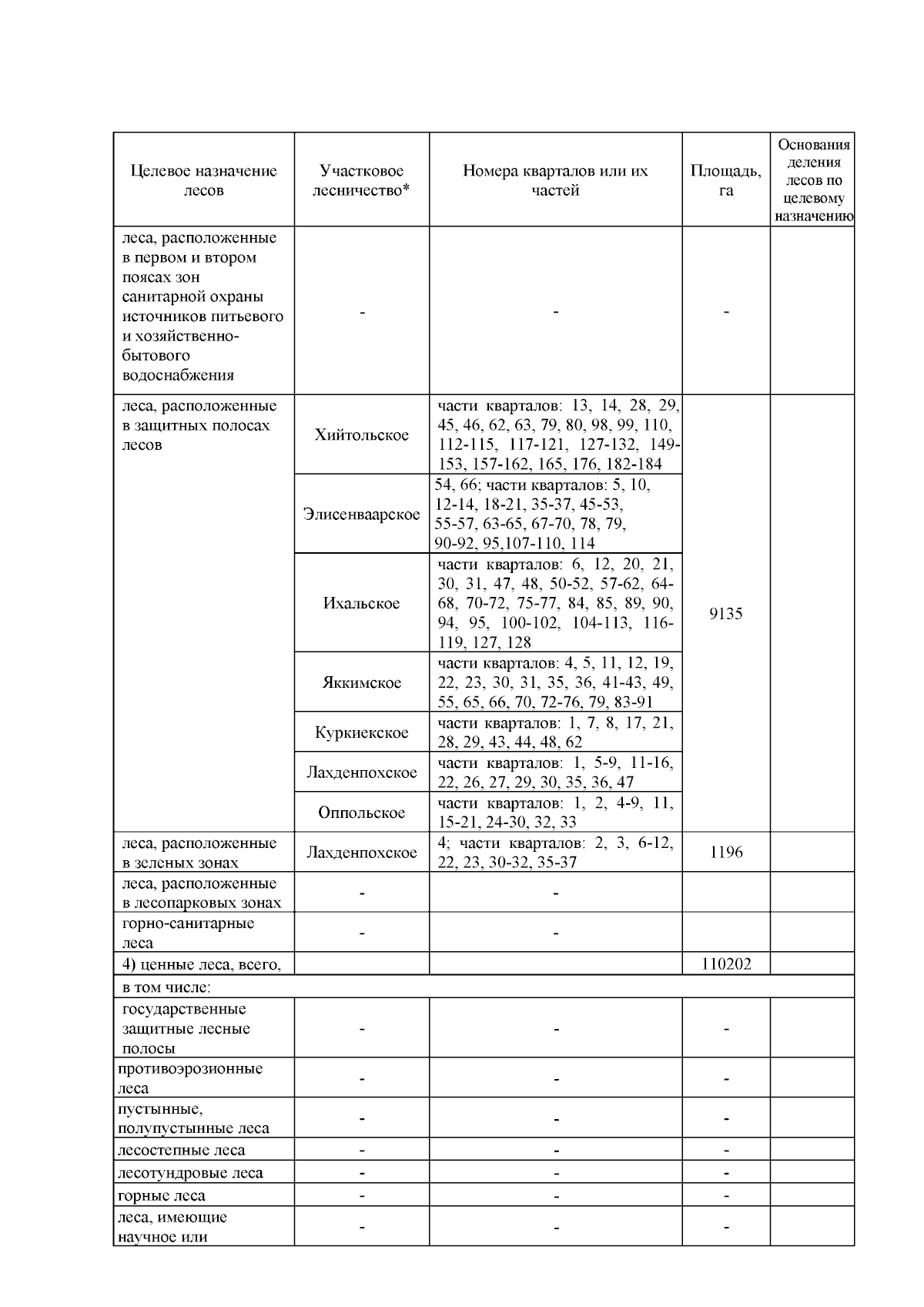 | Целевое назначение лесов | Участковое лесничество* | Номера кварталов или их частей | Площадь, га | Основания деления лесов по целевому назначению |
|---|---|---|---|---|
| леса, расположенные в первом и втором поясах зон санитарной охраны источников питьевого и хозяйственно-бытового водоснабжения | - | - | - | |
| леса, расположенные в защитных полосах лесов | Хийтольское | части кварталов: 13, 14, 28, 29, 45, 46, 62, 63, 79, 80, 98, 99, 110, 112-115, 117-121, 127-132, 149-153, 157-162, 165, 176, 182-184 | 9135 | |
| | Элисенваарское | 54, 66; части кварталов: 5, 10, 12-14, 18-21, 35-37, 45-53, 55-57, 63-65, 67-70, 78, 79, 90-92, 95,107-110, 114 | | |
| | Ихальское | части кварталов: 6, 12, 20, 21, 30, 31, 47, 48, 50-52, 57-62, 64-68, 70-72, 75-77, 84, 85, 89, 90, 94, 95, 100-102, 104-113, 116-119, 127, 128 | | |
| | Яккимское | части кварталов: 4, 5, 11, 12, 19, 22, 23, 30, 31, 35, 36, 41-43, 49, 55, 65, 66, 70, 72-76, 79, 83-91 | | |
| | Куркиекское | части кварталов: 1, 7, 8, 17, 21, 28, 29, 43, 44, 48, 62 | | |
| | Лахденпохское | части кварталов: 1, 5-9, 11-16, 22, 26, 27, 29, 30, 35, 36, 47 | | |
| | Оппольское | части кварталов: 1, 2, 4-9, 11, 15-21, 24-30, 32, 33 | | |
| леса, расположенные в зеленых зонах | Лахденпохское | 4; части кварталов: 2, 3, 6-12, 22, 23, 30-32, 35-37 | 1196 | |
| леса, расположенные в лесопарковых зонах | - | - | | |
| горно-санитарные леса | - | - | | |
| 4) ценные леса, всего, | | | 110202 | |
| в том числе: | | | | |
| государственные защитные лесные полосы | - | - | - | |
| противоэрозионные леса | - | - | - | |
| пустынные, полупустынные леса | - | - | - | |
| лесостепные леса | - | - | - | |
| лесотундровые леса | - | - | - | |
| горные леса | - | - | - | |
| леса, имеющие научное или | - | - | - | |